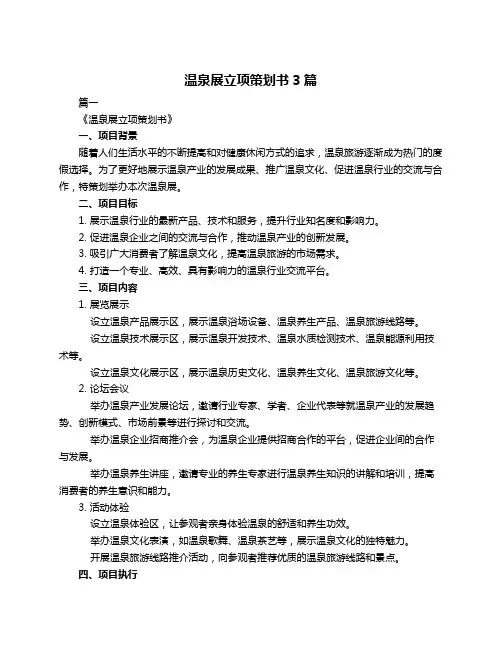 温泉展立项策划书 3 篇

篇一

《温泉展立项策划书》

一、项目背景

随着人们生活水平的不断提高和对健康休闲方式的追求，温泉旅游逐渐成为热门的度假选择。为了更好地展示温泉产业的发展成果、推广温泉文化、促进温泉行业的交流与合作，特策划举办本次温泉展。

二、项目目标

1. 展示温泉行业的最新产品、技术和服务，提升行业知名度和影响力。

2. 促进温泉企业之间的交流与合作，推动温泉产业的创新发展。

3. 吸引广大消费者了解温泉文化，提高温泉旅游的市场需求。

4. 打造一个专业、高效、具有影响力的温泉行业交流平台。

三、项目内容

1. 展览展示

设立温泉产品展示区，展示温泉浴场设备、温泉养生产品、温泉旅游线路等。

设立温泉技术展示区，展示温泉开发技术、温泉水质检测技术、温泉能源利用技术等。

设立温泉文化展示区，展示温泉历史文化、温泉养生文化、温泉旅游文化等。

2. 论坛会议

举办温泉产业发展论坛，邀请行业专家、学者、企业代表等就温泉产业的发展趋势、创新模式、市场前景等进行探讨和交流。

举办温泉企业招商推介会，为温泉企业提供招商合作的平台，促进企业间的合作与发展。

举办温泉养生讲座，邀请专业的养生专家进行温泉养生知识的讲解和培训，提高消费者的养生意识和能力。

3. 活动体验

设立温泉体验区，让参观者亲身体验温泉的舒适和养生功效。

举办温泉文化表演，如温泉歌舞、温泉茶艺等，展示温泉文化的独特魅力。

开展温泉旅游线路推介活动，向参观者推荐优质的温泉旅游线路和景点。

四、项目执行